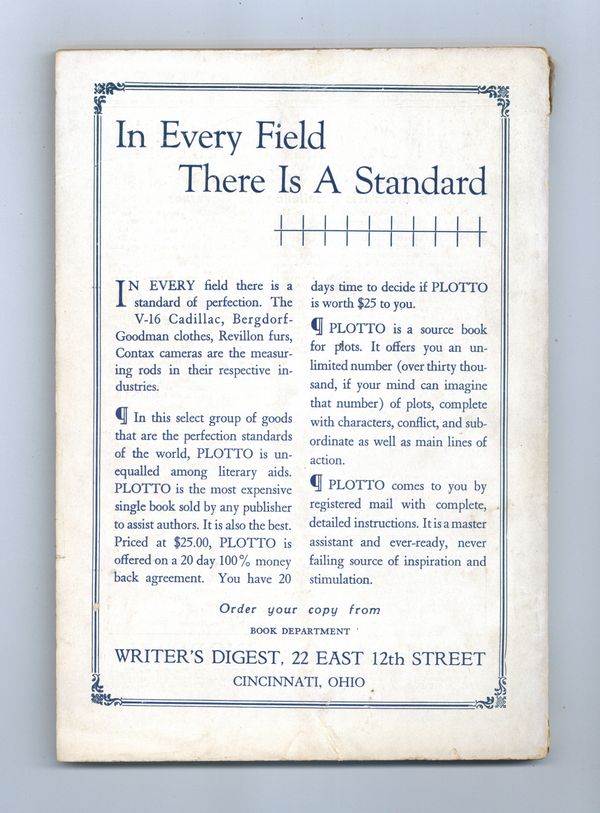 In Every Field
There Is A Standard

IN EVERY field there is a standard of perfection. The V-16 Cadillac, Bergdorf-Goodman clothes, Revillon furs, Contax cameras are the measuring rods in their respective industries.

¶ In this select group of goods that are the perfection standards of the world, PLOTTO is unequalled among literary aids. PLOTTO is the most expensive single book sold by any publisher to assist authors. It is also the best. Priced at $25.00, PLOTTO is offered on a 20 day 100% money back agreement. You have 20 days time to decide if PLOTTO is worth $25 to you.

¶ PLOTTO is a source book for plots. It offers you an unlimited number (over thirty thousand, if your mind can imagine that number) of plots, complete with characters, conflict, and subordinate as well as main lines of action.

¶ PLOTTO comes to you by registered mail with complete, detailed instructions. It is a master assistant and ever-ready, never failing source of inspiration and stimulation.

Order your copy from
BOOK DEPARTMENT
WRITER'S DIGEST, 22 EAST 12th STREET
CINCINNATI, OHIO